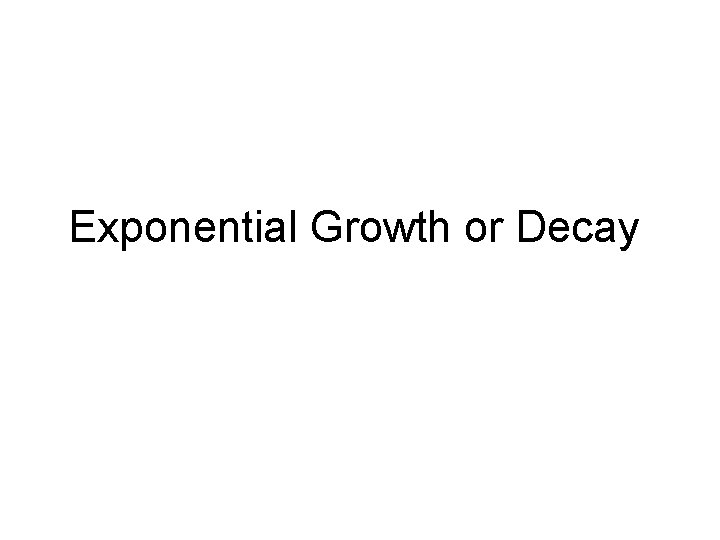 Exponential Growth or Decay